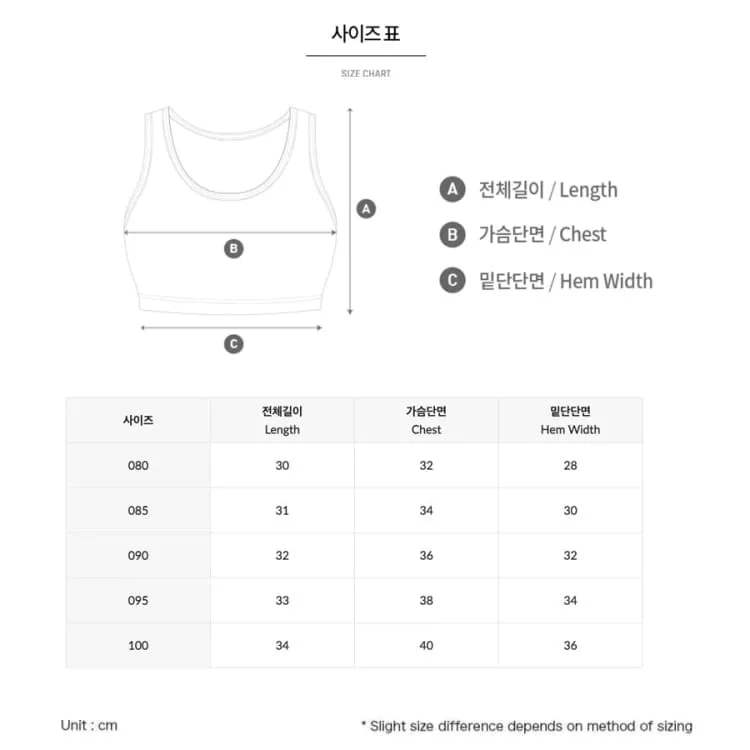 사이즈 표

SIZE CHART

A

B

C

A 전체길이 / Length

B 가슴단면 / Chest

C 밑단단면 / Hem Width

| 사이즈 | 전체길이 Length | 가슴단면 Chest | 밑단단면 Hem Width |
|---|---|---|---|
| 080 | 30 | 32 | 28 |
| 085 | 31 | 34 | 30 |
| 090 | 32 | 36 | 32 |
| 095 | 33 | 38 | 34 |
| 100 | 34 | 40 | 36 |

Unit : cm

* Slight size difference depends on method of sizing